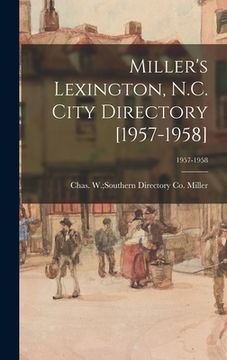 Miller's Lexington, N.C. City Directory [1957-1958]

1957-1958

Chas. W.;Southern Directory Co. Miller